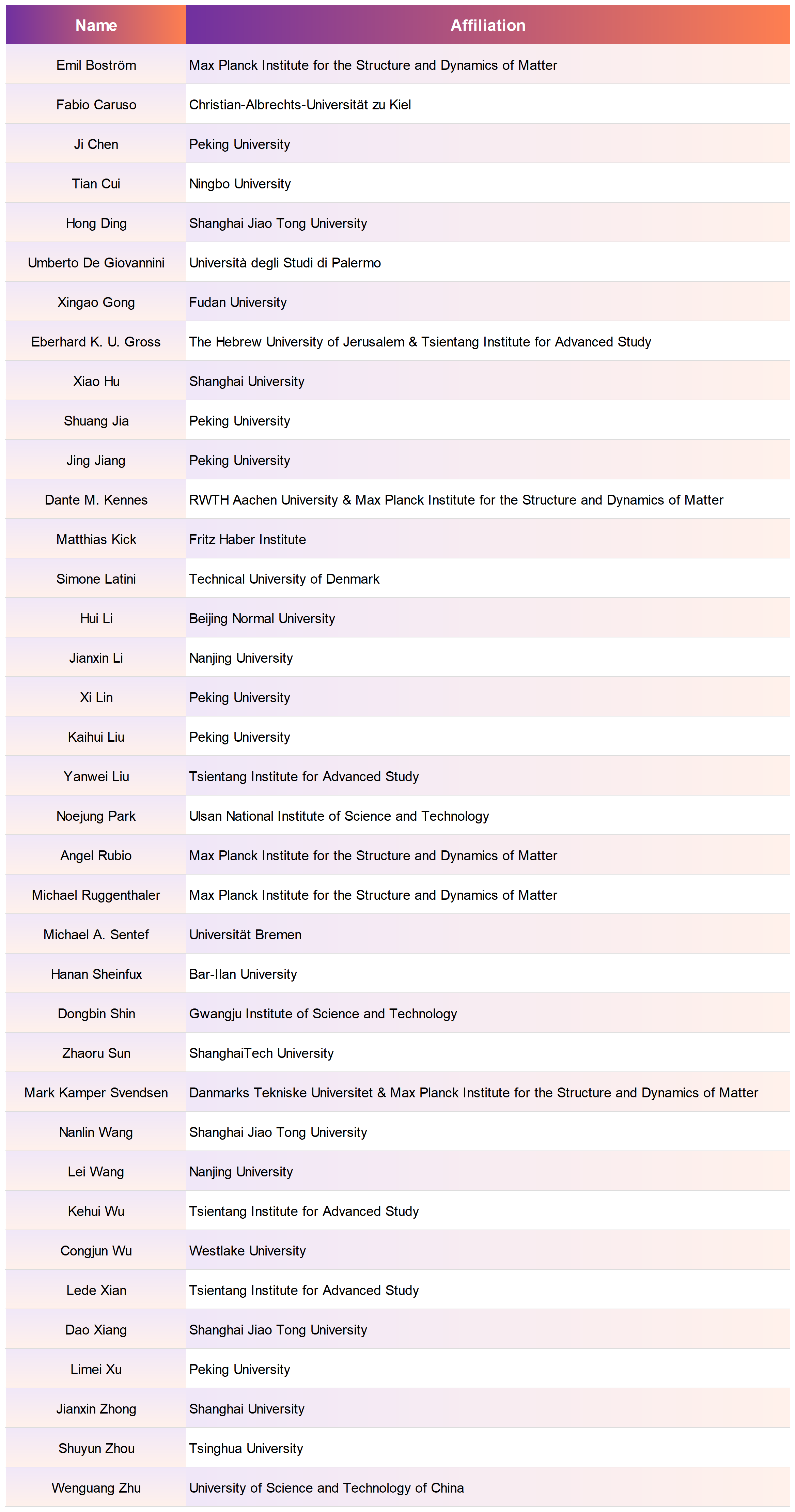 | Name | Affiliation |
|---|---|
| Emil Boström | Max Planck Institute for the Structure and Dynamics of Matter |
| Fabio Caruso | Christian-Albrechts-Universität zu Kiel |
| Ji Chen | Peking University |
| Tian Cui | Ningbo University |
| Hong Ding | Shanghai Jiao Tong University |
| Umberto De Giovannini | Università degli Studi di Palermo |
| Xingao Gong | Fudan University |
| Eberhard K. U. Gross | The Hebrew University of Jerusalem & Tsientang Institute for Advanced Study |
| Xiao Hu | Shanghai University |
| Shuang Jia | Peking University |
| Jing Jiang | Peking University |
| Dante M. Kennes | RWTH Aachen University & Max Planck Institute for the Structure and Dynamics of Matter |
| Matthias Kick | Fritz Haber Institute |
| Simone Latini | Technical University of Denmark |
| Hui Li | Beijing Normal University |
| Jianxin Li | Nanjing University |
| Xi Lin | Peking University |
| Kaihui Liu | Peking University |
| Yanwei Liu | Tsientang Institute for Advanced Study |
| Noejung Park | Ulsan National Institute of Science and Technology |
| Angel Rubio | Max Planck Institute for the Structure and Dynamics of Matter |
| Michael Ruggenthaler | Max Planck Institute for the Structure and Dynamics of Matter |
| Michael A. Sentef | Universität Bremen |
| Hanan Sheinfux | Bar-Ilan University |
| Dongbin Shin | Gwangju Institute of Science and Technology |
| Zhaoru Sun | ShanghaiTech University |
| Mark Kamper Svendsen | Danmarks Tekniske Universitet & Max Planck Institute for the Structure and Dynamics of Matter |
| Nanlin Wang | Shanghai Jiao Tong University |
| Lei Wang | Nanjing University |
| Kehui Wu | Tsientang Institute for Advanced Study |
| Congjun Wu | Westlake University |
| Lede Xian | Tsientang Institute for Advanced Study |
| Dao Xiang | Shanghai Jiao Tong University |
| Limei Xu | Peking University |
| Jianxin Zhong | Shanghai University |
| Shuyun Zhou | Tsinghua University |
| Wenguang Zhu | University of Science and Technology of China |